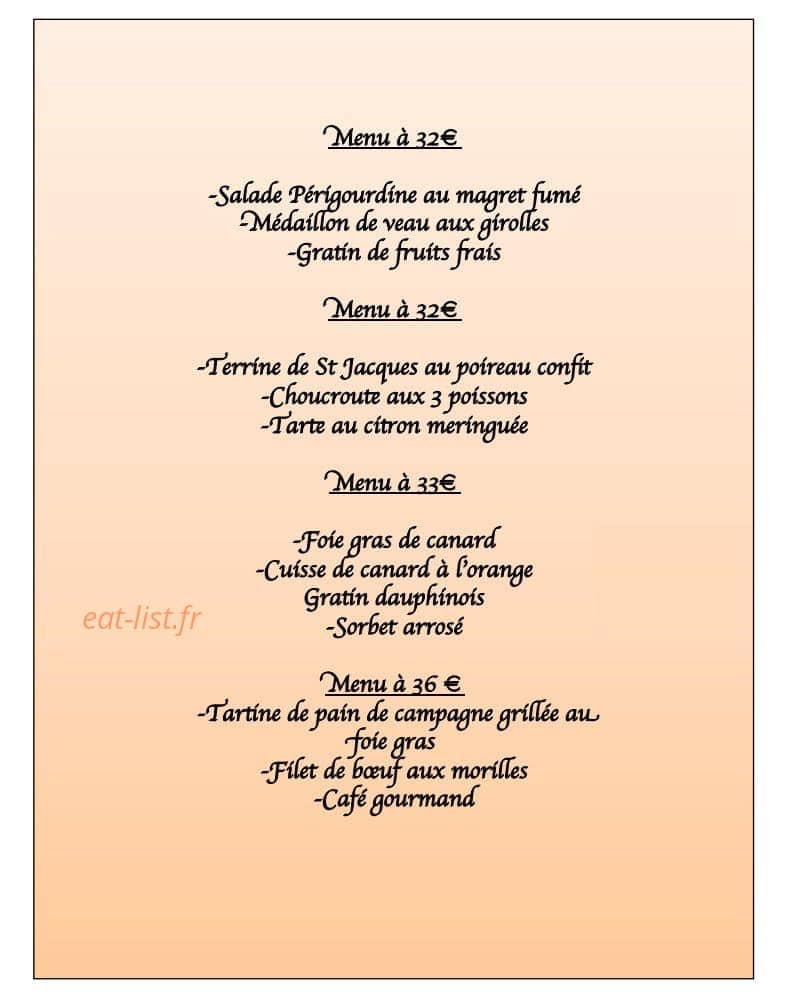 Menu à 32€

-Salade Périgourdine au magret fumé
-Médaillon de veau aux girolles
-Gratin de fruits frais

Menu à 32€

-Terrine de St Jacques au poireau confit
-Choucroute aux 3 poissons
-Tarte au citron meringuée

Menu à 33€

-Foie gras de canard
-Cuisse de canard à l'orange
Gratin dauphinois
-Sorbet arrosé

eat-list.fr

Menu à 36 €
-Tartine de pain de campagne grillée au foie gras
-Filet de bœuf aux morilles
-Café gourmand